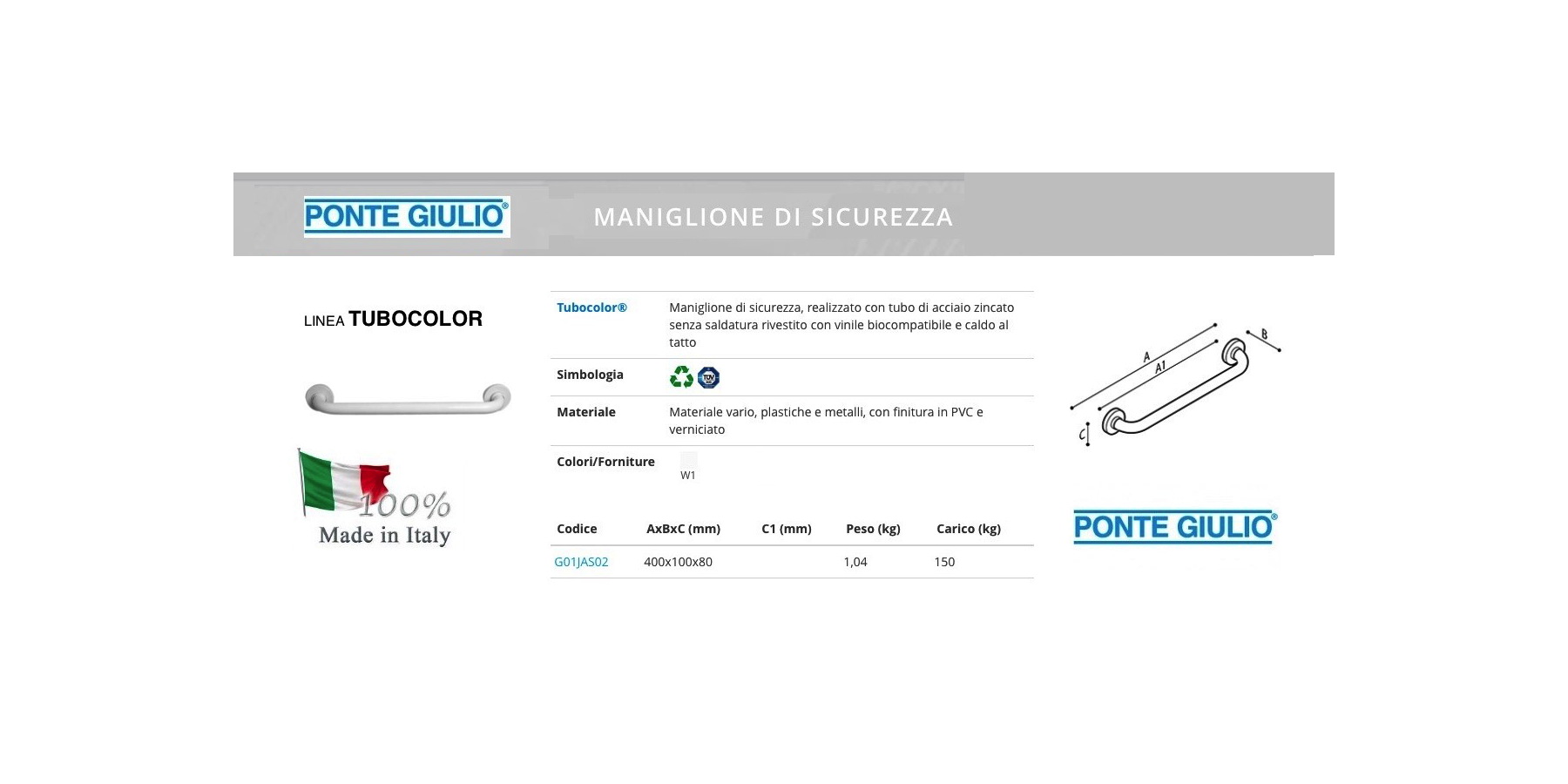 PONTE GIULIO®

MANIGLIONE DI SICUREZZA

LINEA TUBOCOLOR

100%
Made in Italy

Tubocolor®
Maniglione di sicurezza, realizzato con tubo di acciaio zincato senza saldatura rivestito con vinile biocompatibile e caldo al tatto

Simbologia

Materiale
Materiale vario, plastiche e metalli, con finitura in PVC e verniciato

Colori/Forniture
W1

| Codice | AxBxC (mm) | C1 (mm) | Peso (kg) | Carico (kg) |
|---|---|---|---|---|
| G01JAS02 | 400x100x80 | | 1,04 | 150 |

A
A1
B
C

PONTE GIULIO®